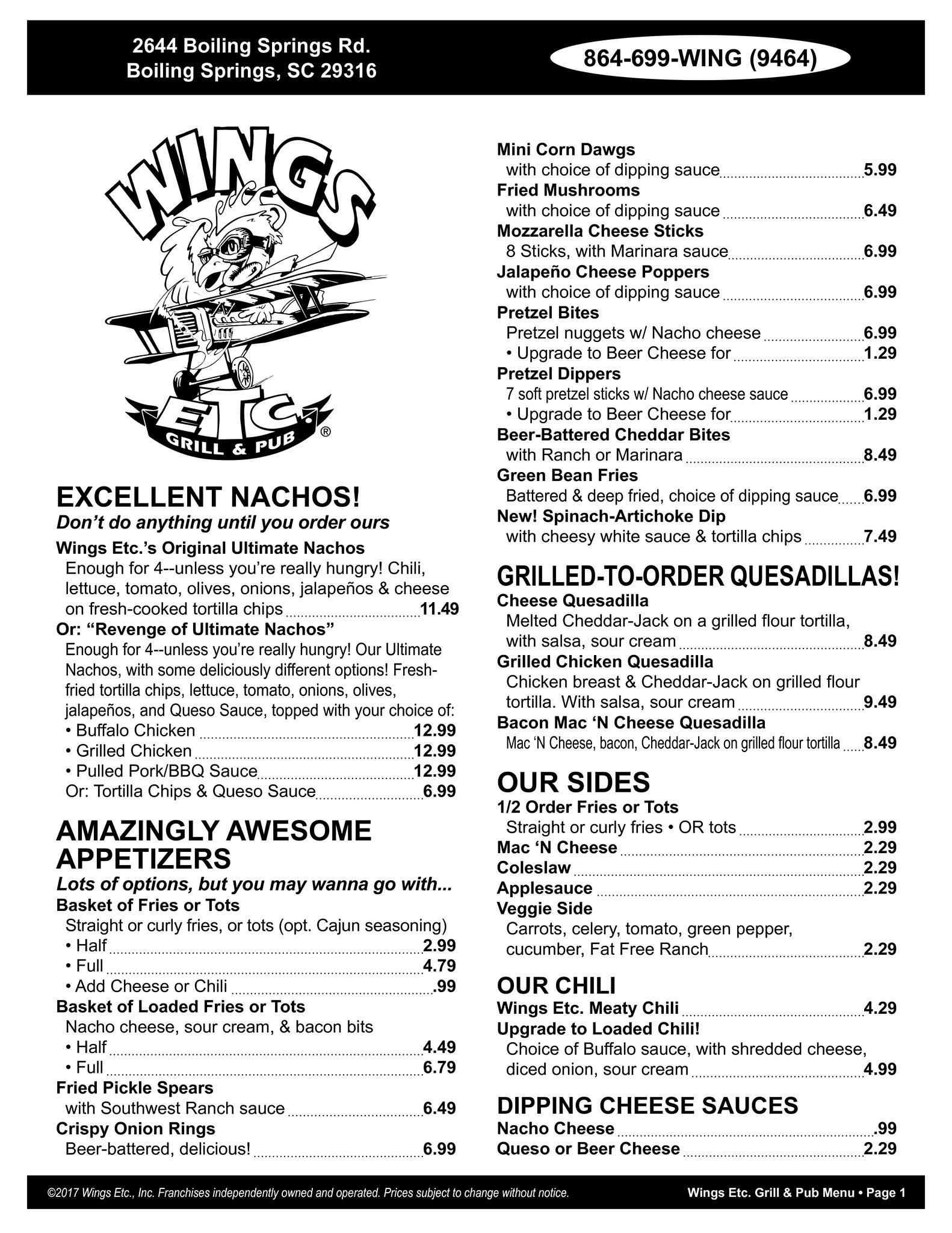 2644 Boiling Springs Rd.
Boiling Springs, SC 29316

864-699-WING (9464)

WINGS
ETC.
GRILL & PUB ®

EXCELLENT NACHOS!
Don't do anything until you order ours

Wings Etc.'s Original Ultimate Nachos
Enough for 4--unless you're really hungry! Chili, lettuce, tomato, olives, onions, jalapeños & cheese on fresh-cooked tortilla chips 11.49

Or: "Revenge of Ultimate Nachos"
Enough for 4--unless you're really hungry! Our Ultimate Nachos, with some deliciously different options! Fresh-fried tortilla chips, lettuce, tomato, onions, olives, jalapeños, and Queso Sauce, topped with your choice of:
• Buffalo Chicken 12.99
• Grilled Chicken 12.99
• Pulled Pork/BBQ Sauce 12.99
Or: Tortilla Chips & Queso Sauce 6.99

AMAZINGLY AWESOME APPETIZERS
Lots of options, but you may wanna go with...

Basket of Fries or Tots
Straight or curly fries, or tots (opt. Cajun seasoning)
• Half 2.99
• Full 4.79
• Add Cheese or Chili .99

Basket of Loaded Fries or Tots
Nacho cheese, sour cream, & bacon bits
• Half 4.49
• Full 6.79

Fried Pickle Spears
with Southwest Ranch sauce 6.49

Crispy Onion Rings
Beer-battered, delicious! 6.99

Mini Corn Dawgs
with choice of dipping sauce 5.99

Fried Mushrooms
with choice of dipping sauce 6.49

Mozzarella Cheese Sticks
8 Sticks, with Marinara sauce 6.99

Jalapeño Cheese Poppers
with choice of dipping sauce 6.99

Pretzel Bites
Pretzel nuggets w/ Nacho cheese 6.99
• Upgrade to Beer Cheese for 1.29

Pretzel Dippers
7 soft pretzel sticks w/ Nacho cheese sauce 6.99
• Upgrade to Beer Cheese for 1.29

Beer-Battered Cheddar Bites
with Ranch or Marinara 8.49

Green Bean Fries
Battered & deep fried, choice of dipping sauce 6.99

New! Spinach-Artichoke Dip
with cheesy white sauce & tortilla chips 7.49

GRILLED-TO-ORDER QUESADILLAS!

Cheese Quesadilla
Melted Cheddar-Jack on a grilled flour tortilla, with salsa, sour cream 8.49

Grilled Chicken Quesadilla
Chicken breast & Cheddar-Jack on grilled flour tortilla. With salsa, sour cream 9.49

Bacon Mac 'N Cheese Quesadilla
Mac 'N Cheese, bacon, Cheddar-Jack on grilled flour tortilla 8.49

OUR SIDES

1/2 Order Fries or Tots
Straight or curly fries • OR tots 2.99

Mac 'N Cheese 2.29

Coleslaw 2.29

Applesauce 2.29

Veggie Side
Carrots, celery, tomato, green pepper, cucumber, Fat Free Ranch 2.29

OUR CHILI

Wings Etc. Meaty Chili 4.29

Upgrade to Loaded Chili!
Choice of Buffalo sauce, with shredded cheese, diced onion, sour cream 4.99

DIPPING CHEESE SAUCES

Nacho Cheese .99

Queso or Beer Cheese 2.29

©2017 Wings Etc., Inc. Franchises independently owned and operated. Prices subject to change without notice.

Wings Etc. Grill & Pub Menu • Page 1